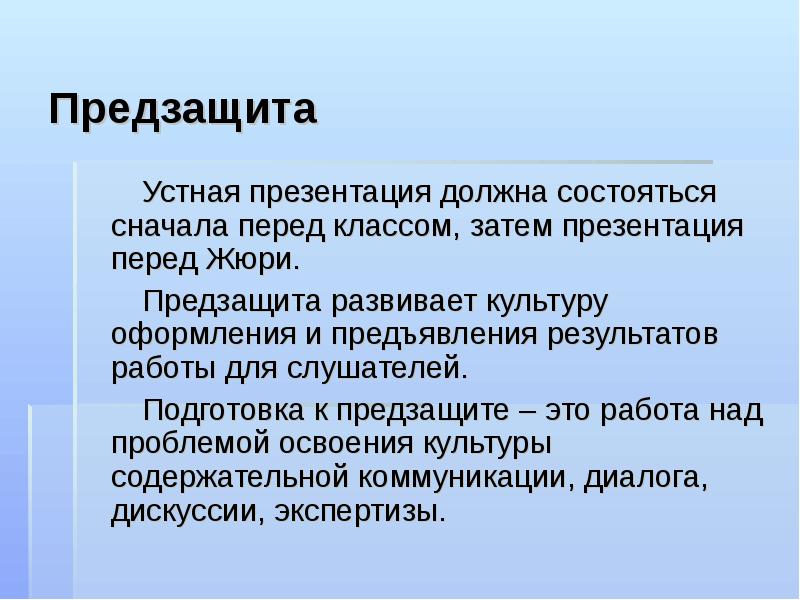 Предзащита

Устная презентация должна состояться сначала перед классом, затем презентация перед Жюри.

Предзащита развивает культуру оформления и предъявления результатов работы для слушателей.

Подготовка к предзащите – это работа над проблемой освоения культуры содержательной коммуникации, диалога, дискуссии, экспертизы.